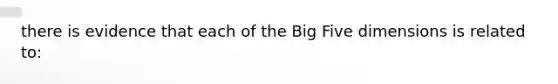 there is evidence that each of the Big Five dimensions is related to: